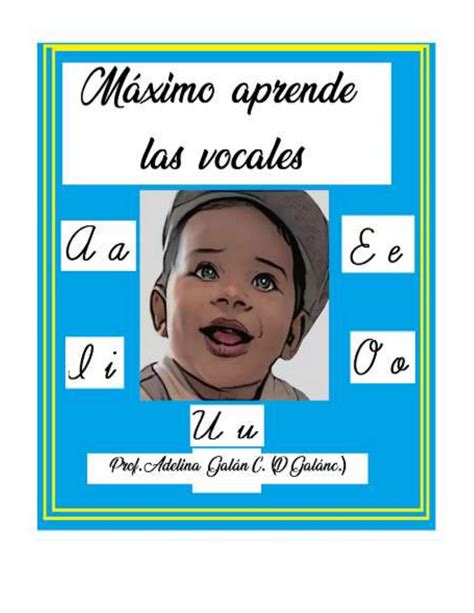 Máximo aprende las vocales

A a

E e

I i

O o

U u

Prof. Adelina Galán C. (D Galánc.)